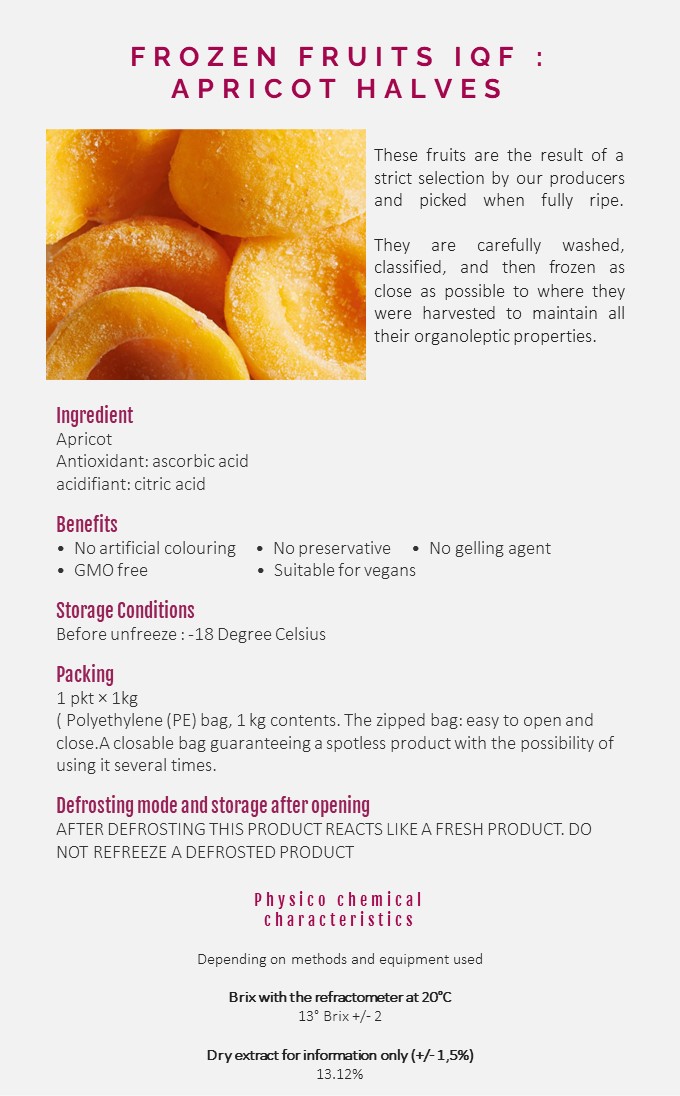 FROZEN FRUITS IQF : APRICOT HALVES

These fruits are the result of a strict selection by our producers and picked when fully ripe.

They are carefully washed, classified, and then frozen as close as possible to where they were harvested to maintain all their organoleptic properties.

Ingredient
Apricot
Antioxidant: ascorbic acid
acidifiant: citric acid

Benefits
• No artificial colouring • No preservative • No gelling agent
• GMO free • Suitable for vegans

Storage Conditions
Before unfreeze : -18 Degree Celsius

Packing
1 pkt × 1kg
( Polyethylene (PE) bag, 1 kg contents. The zipped bag: easy to open and close.A closable bag guaranteeing a spotless product with the possibility of using it several times.

Defrosting mode and storage after opening
AFTER DEFROSTING THIS PRODUCT REACTS LIKE A FRESH PRODUCT. DO NOT REFREEZE A DEFROSTED PRODUCT

Physico chemical characteristics

Depending on methods and equipment used

Brix with the refractometer at 20°C
13° Brix +/- 2

Dry extract for information only (+/- 1,5%)
13.12%